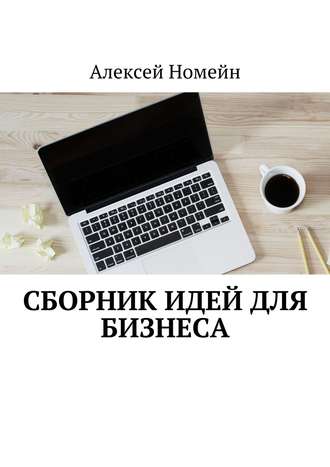 Алексей Номейн

СБОРНИК ИДЕЙ ДЛЯ БИЗНЕСА